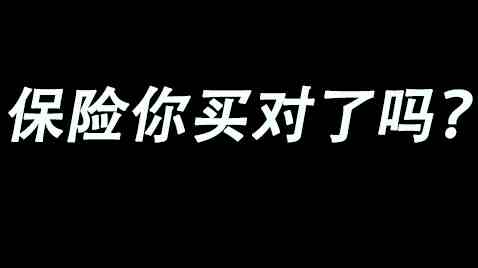 保险你买对了吗？